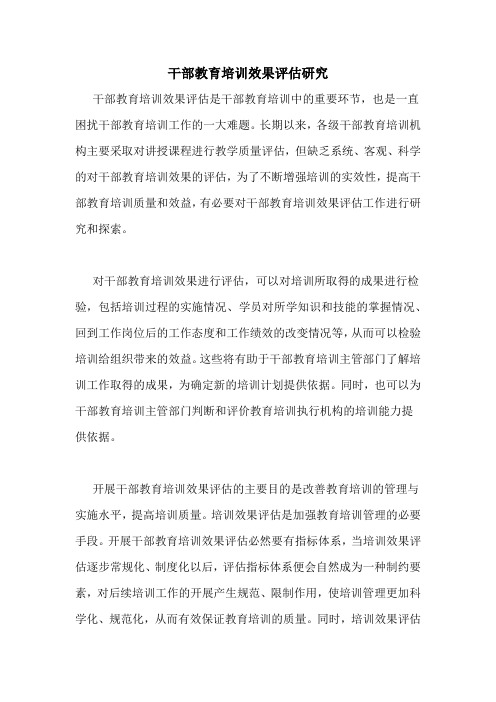 干部教育培训效果评估研究

干部教育培训效果评估是干部教育培训中的重要环节，也是一直困扰干部教育培训工作的一大难题。长期以来，各级干部教育培训机构主要采取对讲授课程进行教学质量评估，但缺乏系统、客观、科学的对干部教育培训效果的评估，为了不断增强培训的实效性，提高干部教育培训质量和效益，有必要对干部教育培训效果评估工作进行研究和探索。

对干部教育培训效果进行评估，可以对培训所取得的成果进行检验，包括培训过程的实施情况、学员对所学知识和技能的掌握情况、回到工作岗位后的工作态度和工作绩效的改变情况等，从而可以检验培训给组织带来的效益。这些将有助于干部教育培训主管部门了解培训工作取得的成果，为确定新的培训计划提供依据。同时，也可以为干部教育培训主管部门判断和评价教育培训执行机构的培训能力提供依据。

开展干部教育培训效果评估的主要目的是改善教育培训的管理与实施水平，提高培训质量。培训效果评估是加强教育培训管理的必要手段。开展干部教育培训效果评估必然要有指标体系，当培训效果评估逐步常规化、制度化以后，评估指标体系便会自然成为一种制约要素，对后续培训工作的开展产生规范、限制作用，使培训管理更加科学化、规范化，从而有效保证教育培训的质量。同时，培训效果评估